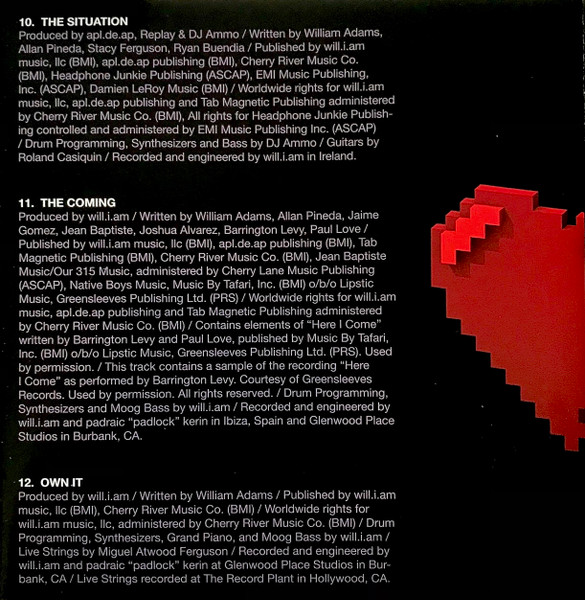 10. THE SITUATION
Produced by apl.de.ap, Replay & DJ Ammo / Written by William Adams, Allan Pineda, Stacy Ferguson, Ryan Buendia / Published by will.i.am music, llc (BMI), apl.de.ap publishing (BMI), Cherry River Music Co. (BMI), Headphone Junkie Publishing (ASCAP), EMI Music Publishing, Inc. (ASCAP), Damien LeRoy Music (BMI) / Worldwide rights for will.i.am music, llc, apl.de.ap publishing and Tab Magnetic Publishing administered by Cherry River Music Co. (BMI), All rights for Headphone Junkie Publishing controlled and administered by EMI Music Publishing Inc. (ASCAP) / Drum Programming, Synthesizers and Bass by DJ Ammo / Guitars by Roland Casiquin / Recorded and engineered by will.i.am in Ireland.

11. THE COMING
Produced by will.i.am / Written by William Adams, Allan Pineda, Jaime Gomez, Jean Baptiste, Joshua Alvarez, Barrington Levy, Paul Love / Published by will.i.am music, llc (BMI), apl.de.ap publishing (BMI), Tab Magnetic Publishing (BMI), Cherry River Music Co. (BMI), Jean Baptiste Music/Our 315 Music, administered by Cherry Lane Music Publishing (ASCAP), Native Boys Music, Music By Tafari, Inc. (BMI) o/b/o Lipstic Music, Greensleeves Publishing Ltd. (PRS) / Worldwide rights for will.i.am music, apl.de.ap publishing and Tab Magnetic Publishing administered by Cherry River Music Co. (BMI) / Contains elements of "Here I Come" written by Barrington Levy and Paul Love, published by Music By Tafari, Inc. (BMI) o/b/o Lipstic Music, Greensleeves Publishing Ltd. (PRS). Used by permission. / This track contains a sample of the recording "Here I Come" as performed by Barrington Levy. Courtesy of Greensleeves Records. Used by permission. All rights reserved. / Drum Programming, Synthesizers and Moog Bass by will.i.am / Recorded and engineered by will.i.am and padraic "padlock" kerin in Ibiza, Spain and Glenwood Place Studios in Burbank, CA.

12. OWN IT
Produced by will.i.am / Written by William Adams / Published by will.i.am music, llc (BMI), Cherry River Music Co. (BMI) / Worldwide rights for will.i.am music, llc, administered by Cherry River Music Co. (BMI) / Drum Programming, Synthesizers, Grand Piano, and Moog Bass by will.i.am / Live Strings by Miguel Atwood Ferguson / Recorded and engineered by will.i.am and padraic "padlock" kerin at Glenwood Place Studios in Burbank, CA / Live Strings recorded at The Record Plant in Hollywood, CA.